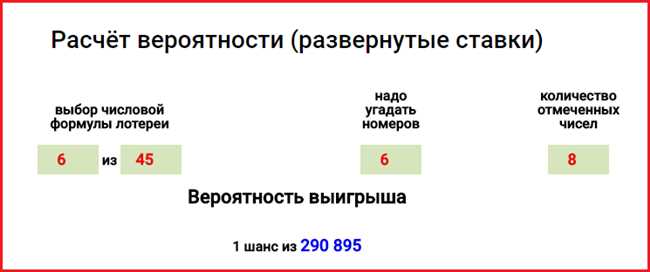 Расчёт вероятности (развернутые ставки)

выбор числовой формулы лотереи

6 из 45

надо угадать номеров

6

количество отмеченных чисел

8

Вероятность выигрыша

1 шанс из 290 895